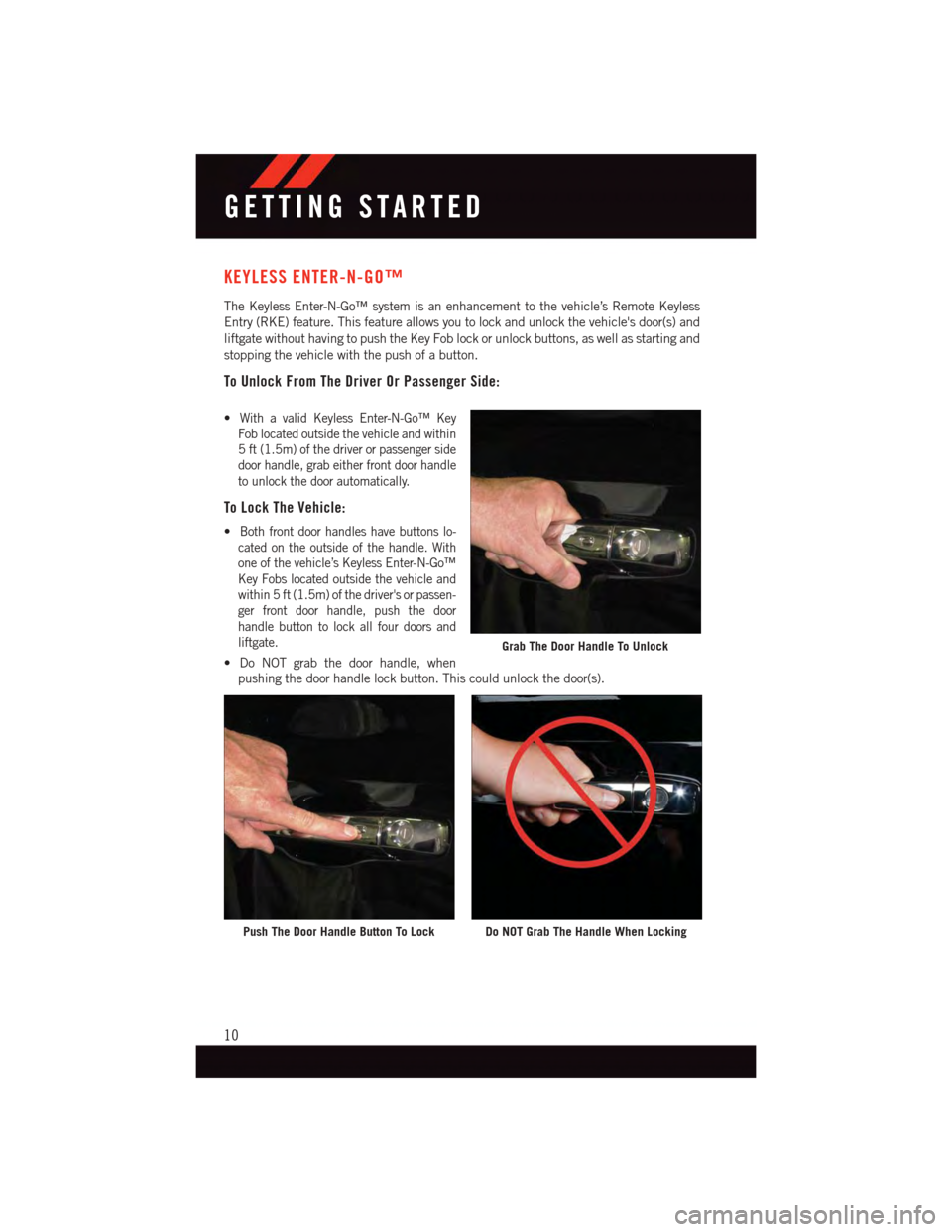 GETTING STARTED

KEYLESS ENTER-N-GO™

The Keyless Enter-N-Go™ system is an enhancement to the vehicle's Remote Keyless Entry (RKE) feature. This feature allows you to lock and unlock the vehicle's door(s) and liftgate without having to push the Key Fob lock or unlock buttons, as well as starting and stopping the vehicle with the push of a button.

To Unlock From The Driver Or Passenger Side:

• With a valid Keyless Enter-N-Go™ Key Fob located outside the vehicle and within 5 ft (1.5m) of the driver or passenger side door handle, grab either front door handle to unlock the door automatically.

To Lock The Vehicle:

• Both front door handles have buttons located on the outside of the handle. With one of the vehicle's Keyless Enter-N-Go™ Key Fobs located outside the vehicle and within 5 ft (1.5m) of the driver's or passenger front door handle, push the door handle button to lock all four doors and liftgate.

• Do NOT grab the door handle, when pushing the door handle lock button. This could unlock the door(s).

Grab The Door Handle To Unlock

Push The Door Handle Button To Lock

Do NOT Grab The Handle When Locking

10

carmanualsonline.info